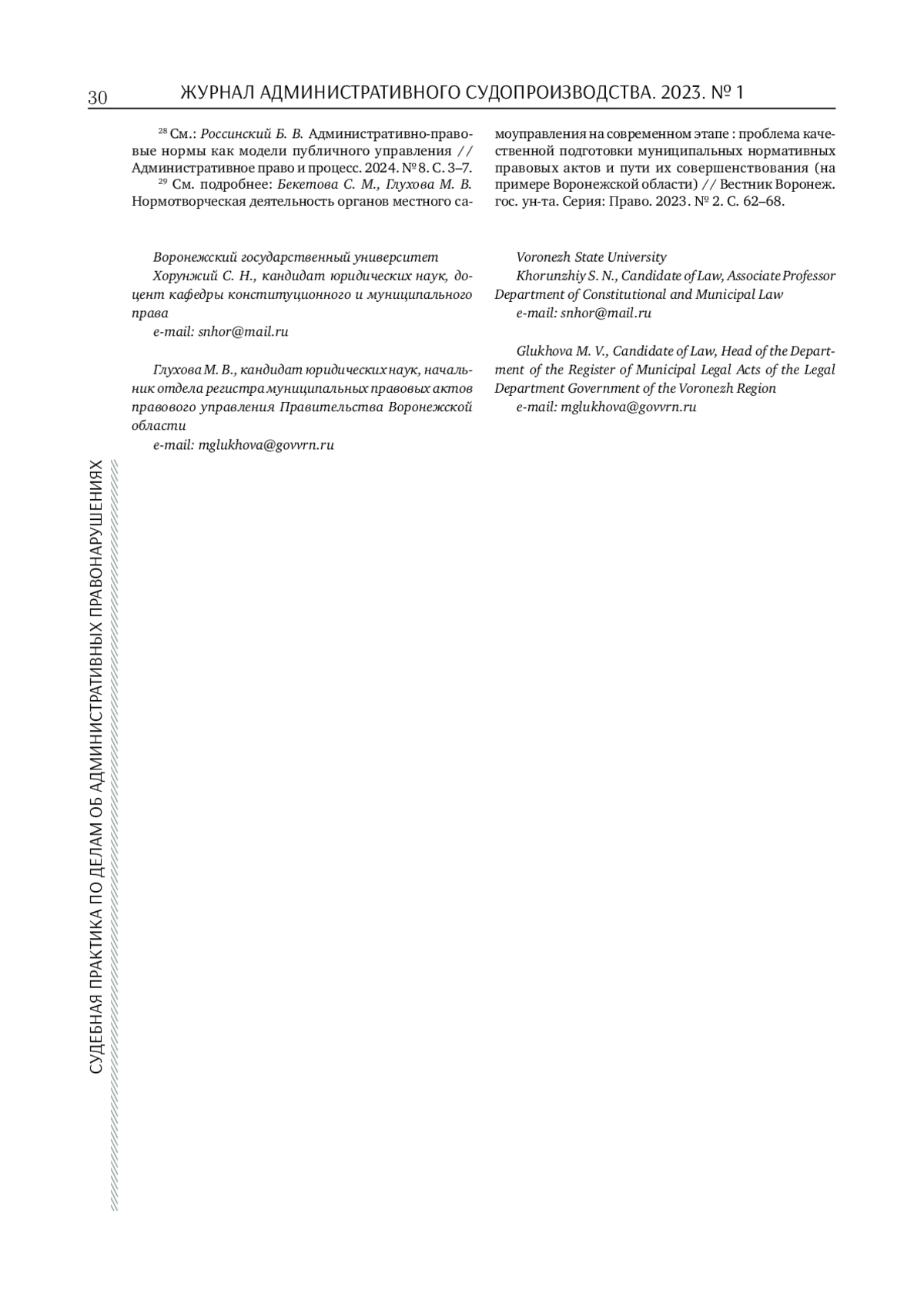 30 ЖУРНАЛ АДМИНИСТРАТИВНОГО СУДОПРОИЗВОДСТВА. 2023. № 1

$^{28}$ См.: Россинский Б. В. Административно-правовые нормы как модели публичного управления // Административное право и процесс. 2024. № 8. С. 3–7.

$^{29}$ См. подробнее: Бекетова С. М., Глухова М. В. Нормотворческая деятельность органов местного самоуправления на современном этапе : проблема качественной подготовки муниципальных нормативных правовых актов и пути их совершенствования (на примере Воронежской области) // Вестник Воронеж. гос. ун-та. Серия: Право. 2023. № 2. С. 62–68.

Воронежский государственный университет

Хорунжий С. Н., кандидат юридических наук, доцент кафедры конституционного и муниципального права

e-mail: snhor@mail.ru

Глухова М. В., кандидат юридических наук, начальник отдела регистра муниципальных правовых актов правового управления Правительства Воронежской области

e-mail: mglukhova@govvrn.ru

Voronezh State University

Khorunzhiy S. N., Candidate of Law, Associate Professor Department of Constitutional and Municipal Law

e-mail: snhor@mail.ru

Glukhova M. V., Candidate of Law, Head of the Department of the Register of Municipal Legal Acts of the Legal Department Government of the Voronezh Region

e-mail: mglukhova@govvrn.ru

СУДЕБНАЯ ПРАКТИКА ПО ДЕЛАМ ОБ АДМИНИСТРАТИВНЫХ ПРАВОНАРУШЕНИЯХ